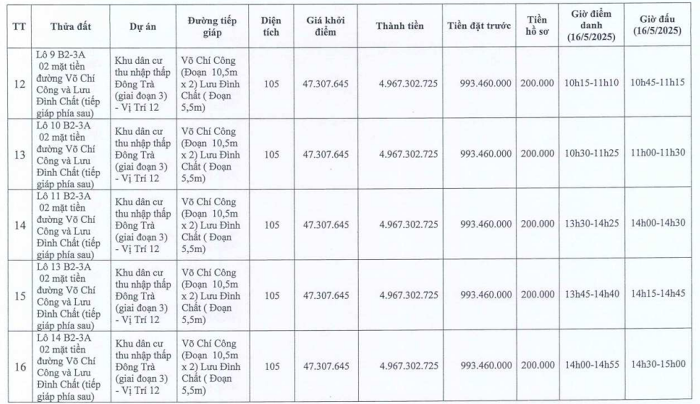 | TT | Thửa đất | Dự án | Đường tiếp giáp | Diện tích | Giá khởi điểm | Thành tiền | Tiền đặt trước | Tiền hồ sơ | Giờ điểm danh (16/5/2025) | Giờ đấu (16/5/2025) |
|---|---|---|---|---|---|---|---|---|---|---|
| 12 | Lô 9 B2-3A 02 mặt tiền đường Võ Chí Công và Lưu Đình Chất (tiếp giáp phía sau) | Khu dân cư thu nhập thấp Đông Trà (giai đoạn 3) - Vị Trí 12 | Võ Chí Công (Đoạn 10,5m x 2) Lưu Đình Chất ( Đoạn 5,5m) | 105 | 47.307.645 | 4.967.302.725 | 993.460.000 | 200.000 | 10h15-11h10 | 10h45-11h15 |
| 13 | Lô 10 B2-3A 02 mặt tiền đường Võ Chí Công và Lưu Đình Chất (tiếp giáp phía sau) | Khu dân cư thu nhập thấp Đông Trà (giai đoạn 3) - Vị Trí 12 | Võ Chí Công (Đoạn 10,5m x 2) Lưu Đình Chất ( Đoạn 5,5m) | 105 | 47.307.645 | 4.967.302.725 | 993.460.000 | 200.000 | 10h30-11h25 | 11h00-11h30 |
| 14 | Lô 11 B2-3A 02 mặt tiền đường Võ Chí Công và Lưu Đình Chất (tiếp giáp phía sau) | Khu dân cư thu nhập thấp Đông Trà (giai đoạn 3) - Vị Trí 12 | Võ Chí Công (Đoạn 10,5m x 2) Lưu Đình Chất ( Đoạn 5,5m) | 105 | 47.307.645 | 4.967.302.725 | 993.460.000 | 200.000 | 13h30-14h25 | 14h00-14h30 |
| 15 | Lô 13 B2-3A 02 mặt tiền đường Võ Chí Công và Lưu Đình Chất (tiếp giáp phía sau) | Khu dân cư thu nhập thấp Đông Trà (giai đoạn 3) - Vị Trí 12 | Võ Chí Công (Đoạn 10,5m x 2) Lưu Đình Chất ( Đoạn 5,5m) | 105 | 47.307.645 | 4.967.302.725 | 993.460.000 | 200.000 | 13h45-14h40 | 14h15-14h45 |
| 16 | Lô 14 B2-3A 02 mặt tiền đường Võ Chí Công và Lưu Đình Chất (tiếp giáp phía sau) | Khu dân cư thu nhập thấp Đông Trà (giai đoạn 3) - Vị Trí 12 | Võ Chí Công (Đoạn 10,5m x 2) Lưu Đình Chất ( Đoạn 5,5m) | 105 | 47.307.645 | 4.967.302.725 | 993.460.000 | 200.000 | 14h00-14h55 | 14h30-15h00 |